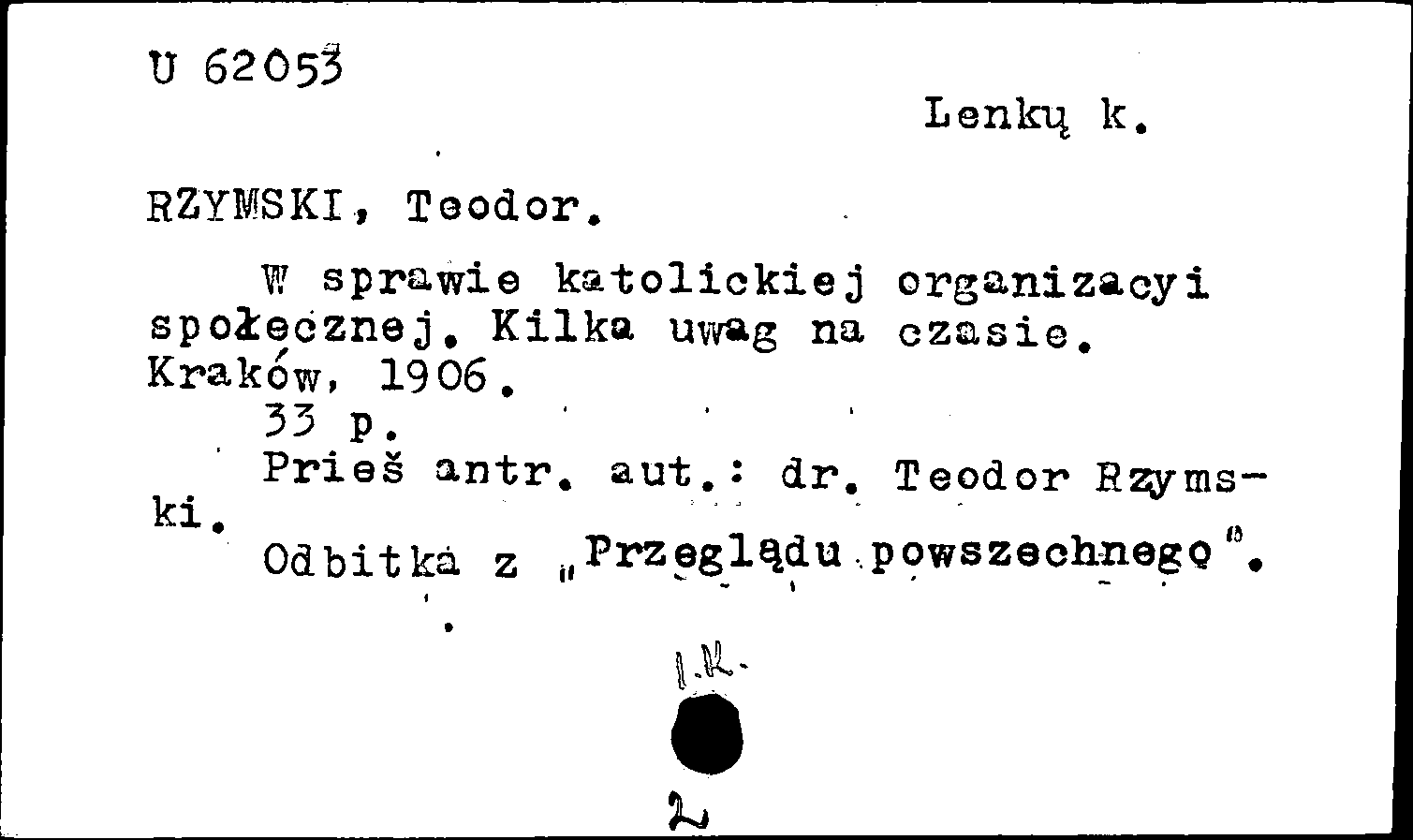 U 62053

Lenkų k.

RZYMSKI, Teodor.

W sprawie katolickiej organizacyi społecznej. Kilka uwag na czasie. Kraków, 1906.

33 p.

Prieš antr. aut.: dr. Teodor Rzymski.

Odbitka z „Przeglądu powszechnego".

I.K.

2